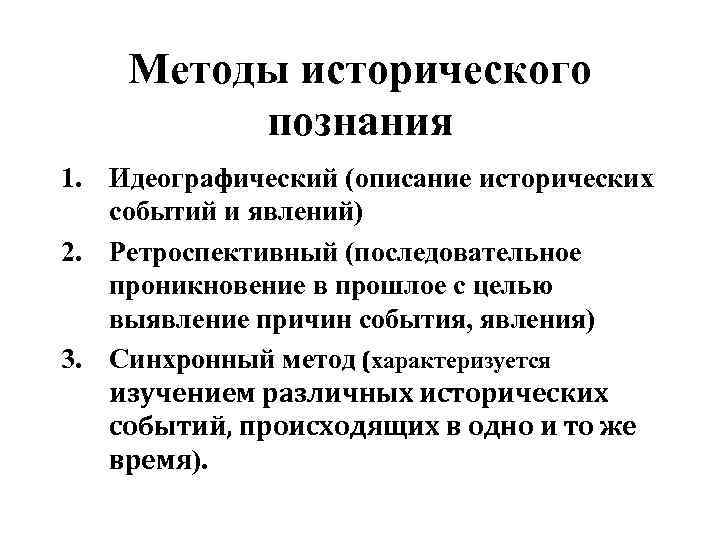 Методы исторического познания

1. Идеографический (описание исторических событий и явлений)
2. Ретроспективный (последовательное проникновение в прошлое с целью выявление причин события, явления)
3. Синхронный метод (характеризуется изучением различных исторических событий, происходящих в одно и то же время).